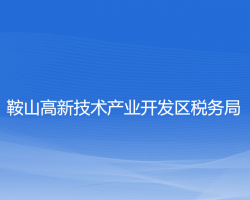 鞍山高新技术产业开发区税务局